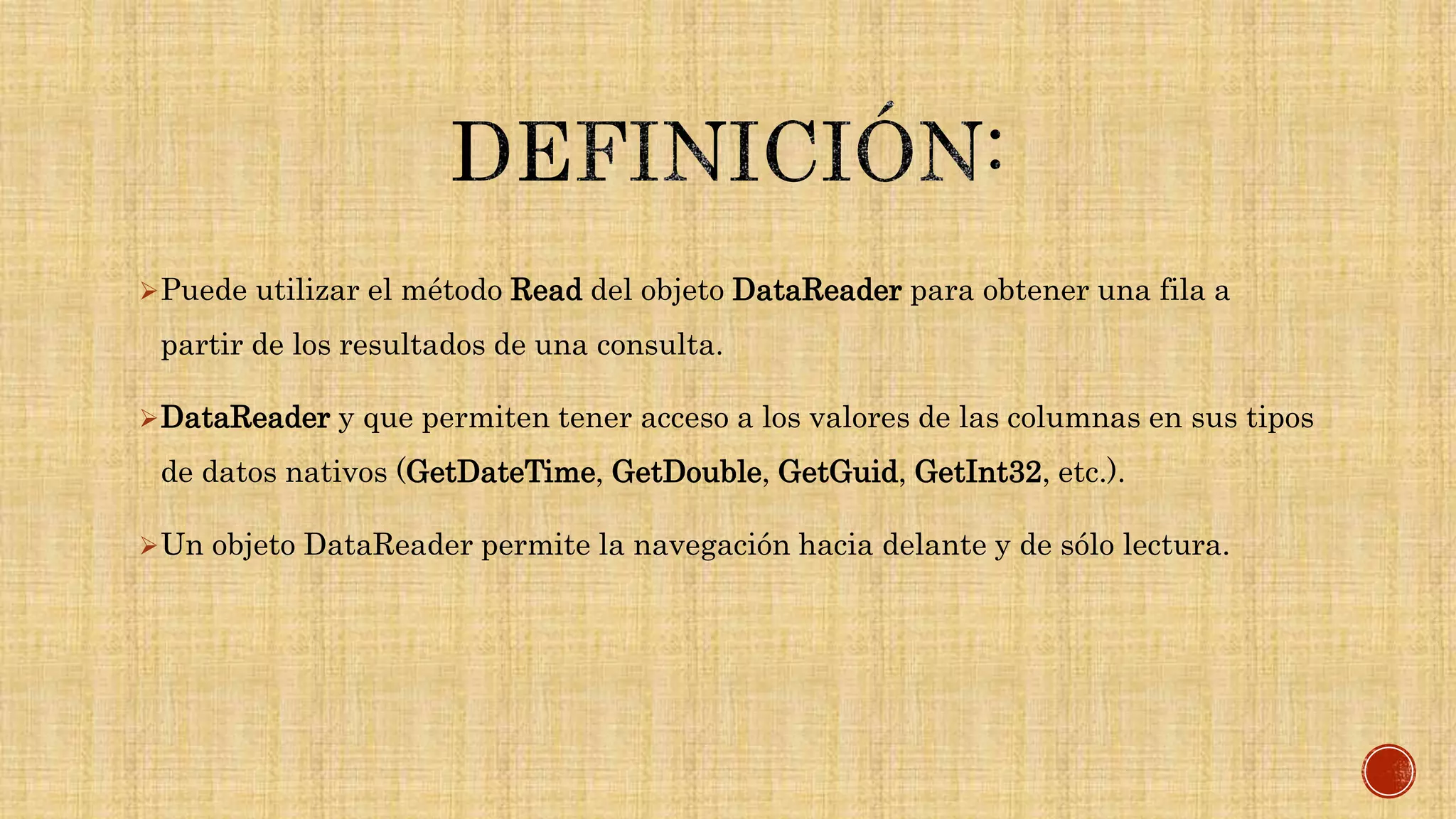 DEFINICIÓN:

➢ Puede utilizar el método Read del objeto DataReader para obtener una fila a partir de los resultados de una consulta.

➢ DataReader y que permiten tener acceso a los valores de las columnas en sus tipos de datos nativos (GetDateTime, GetDouble, GetGuid, GetInt32, etc.).

➢ Un objeto DataReader permite la navegación hacia delante y de sólo lectura.